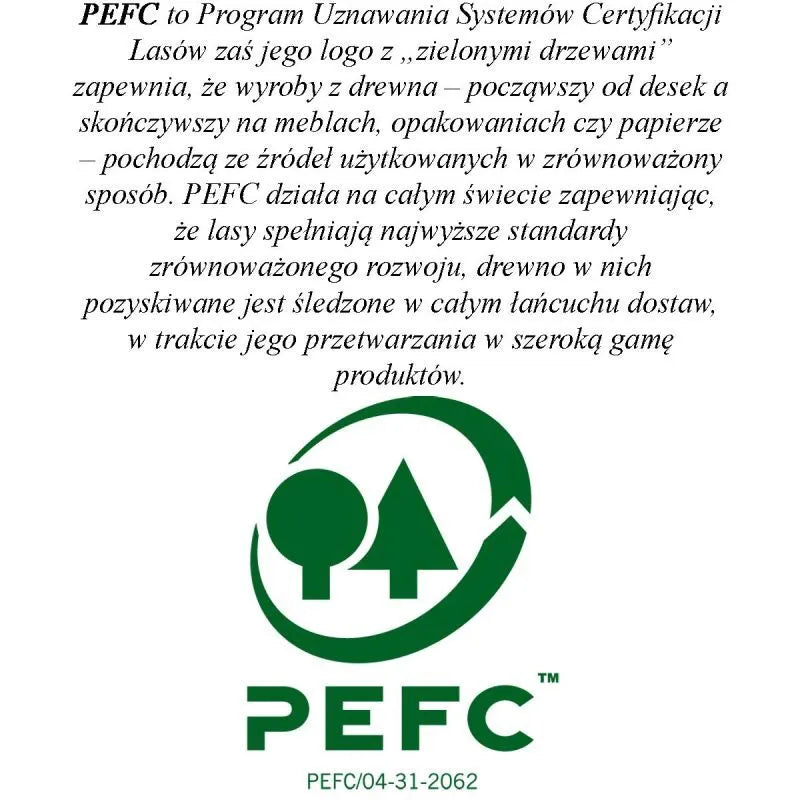 PEFC to Program Uznawania Systemów Certyfikacji Lasów zaś jego logo z „zielonymi drzewami" zapewnia, że wyroby z drewna – począwszy od desek a skończywszy na meblach, opakowaniach czy papierze – pochodzą ze źródeł użytkowanych w zrównoważony sposób. PEFC działa na całym świecie zapewniając, że lasy spełniają najwyższe standardy zrównoważonego rozwoju, drewno w nich pozyskiwane jest śledzone w całym łańcuchu dostaw, w trakcie jego przetwarzania w szeroką gamę produktów.

PEFC™

PEFC/04-31-2062